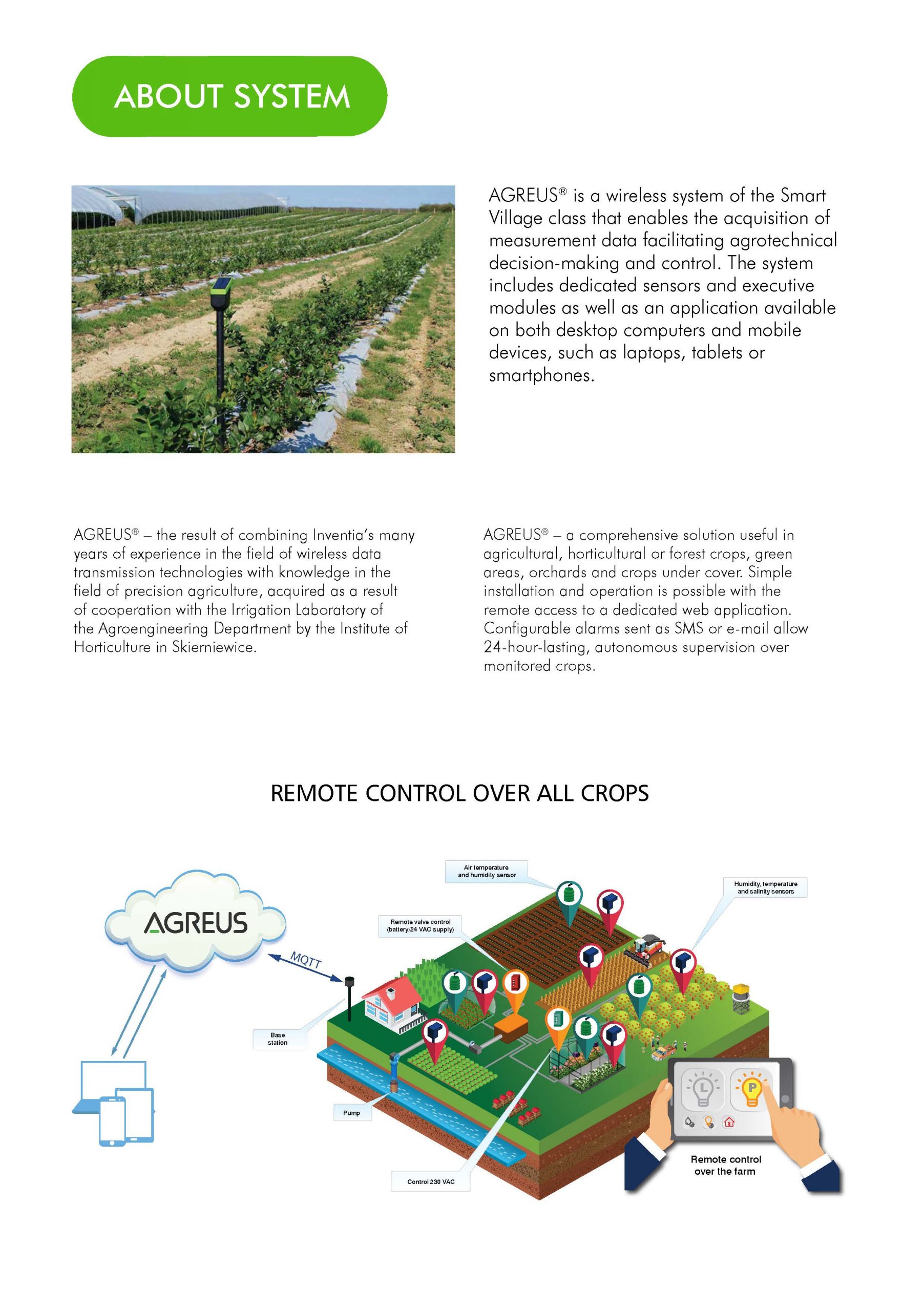 ABOUT SYSTEM

AGREUS® is a wireless system of the Smart Village class that enables the acquisition of measurement data facilitating agrotechnical decision-making and control. The system includes dedicated sensors and executive modules as well as an application available on both desktop computers and mobile devices, such as laptops, tablets or smartphones.

AGREUS® – the result of combining Inventia's many years of experience in the field of wireless data transmission technologies with knowledge in the field of precision agriculture, acquired as a result of cooperation with the Irrigation Laboratory of the Agroengineering Department by the Institute of Horticulture in Skierniewice.

AGREUS® – a comprehensive solution useful in agricultural, horticultural or forest crops, green areas, orchards and crops under cover. Simple installation and operation is possible with the remote access to a dedicated web application. Configurable alarms sent as SMS or e-mail allow 24-hour-lasting, autonomous supervision over monitored crops.

REMOTE CONTROL OVER ALL CROPS

AGREUS

MQTT

Air temperature and humidity sensor

Humidity, temperature and salinity sensors

Remote valve control (battery/24 VAC supply)

Base station

Pump

Control 230 VAC

L

P

Remote control over the farm